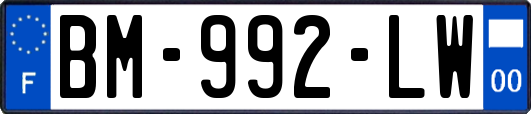 F
BM-992-LW
00